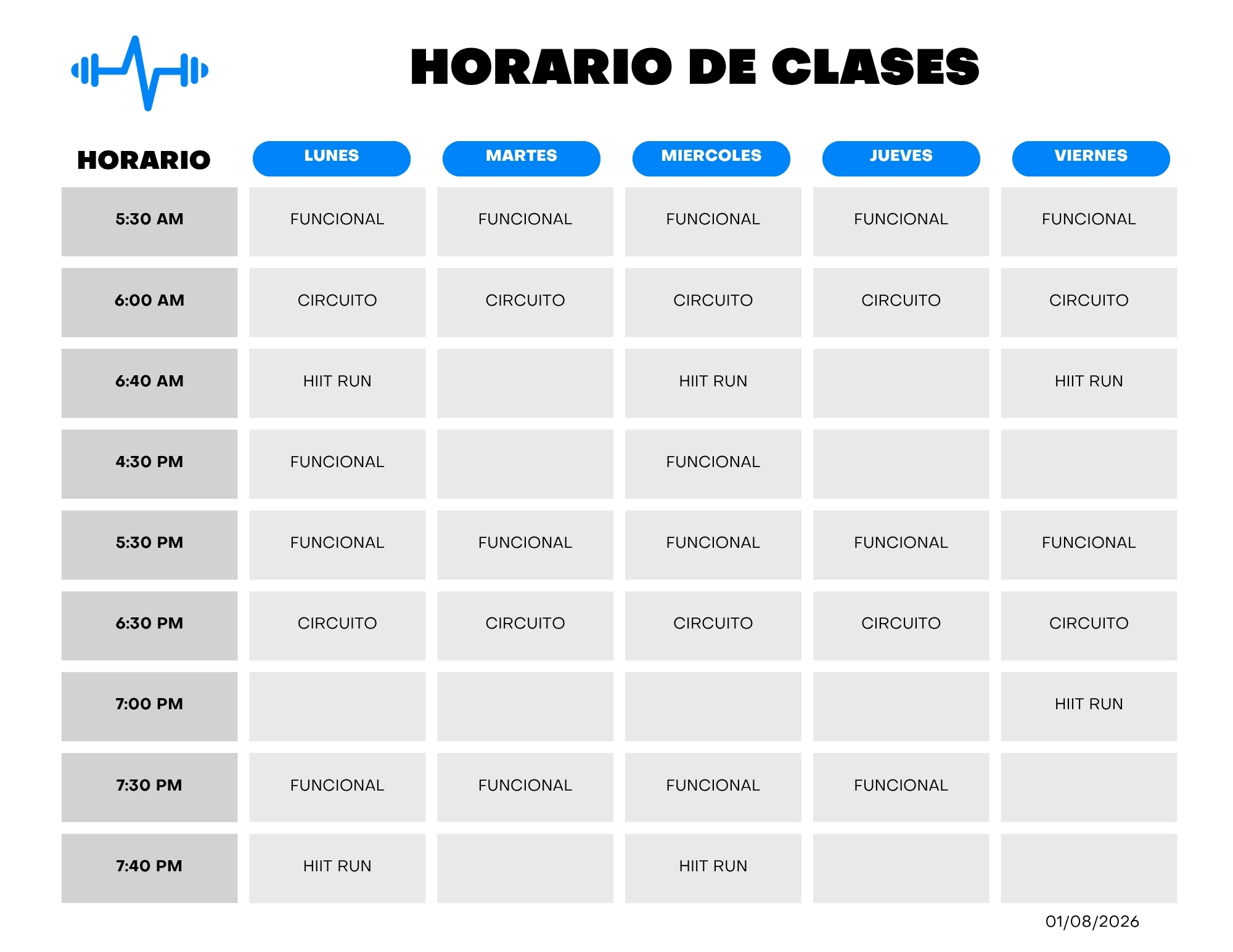 HORARIO DE CLASES

| HORARIO | LUNES | MARTES | MIERCOLES | JUEVES | VIERNES |
|---|---|---|---|---|---|
| 5:30 AM | FUNCIONAL | FUNCIONAL | FUNCIONAL | FUNCIONAL | FUNCIONAL |
| 6:00 AM | CIRCUITO | CIRCUITO | CIRCUITO | CIRCUITO | CIRCUITO |
| 6:40 AM | HIIT RUN |  | HIIT RUN |  | HIIT RUN |
| 4:30 PM | FUNCIONAL |  | FUNCIONAL |  |  |
| 5:30 PM | FUNCIONAL | FUNCIONAL | FUNCIONAL | FUNCIONAL | FUNCIONAL |
| 6:30 PM | CIRCUITO | CIRCUITO | CIRCUITO | CIRCUITO | CIRCUITO |
| 7:00 PM |  |  |  |  | HIIT RUN |
| 7:30 PM | FUNCIONAL | FUNCIONAL | FUNCIONAL | FUNCIONAL |  |
| 7:40 PM | HIIT RUN |  | HIIT RUN |  |  |

01/08/2026